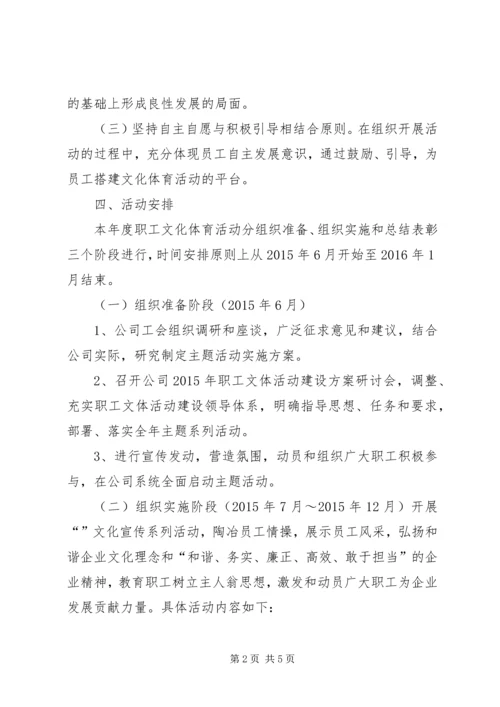 的基础上形成良性发展的局面。

（三）坚持自主自愿与积极引导相结合原则。在组织开展活动的过程中，充分体现员工自主发展意识，通过鼓励、引导，为员工搭建文化体育活动的平台。

四、活动安排

本年度职工文化体育活动分组织准备、组织实施和总结表彰三个阶段进行，时间安排原则上从 2015 年 6 月开始至 2016 年 1 月结束。

（一）组织准备阶段（2015 年 6 月）

1、公司工会组织调研和座谈，广泛征求意见和建议，结合公司实际，研究制定主题活动实施方案。

2、召开公司 2015 年职工文体活动建设方案研讨会，调整、充实职工文体活动建设领导体系，明确指导思想、任务和要求，部署、落实全年主题系列活动。

3、进行宣传发动，营造氛围，动员和组织广大职工积极参与，在公司系统全面启动主题活动。

（二）组织实施阶段（2015 年 7 月～2015 年 12 月）开展“”文化宣传系列活动，陶冶员工情操，展示员工风采，弘扬和谐企业文化理念和“和谐、务实、廉正、高效、敢于担当”的企业精神，教育职工树立主人翁思想，激发和动员广大职工为企业发展贡献力量。具体活动内容如下：

第 2 页 共 5 页